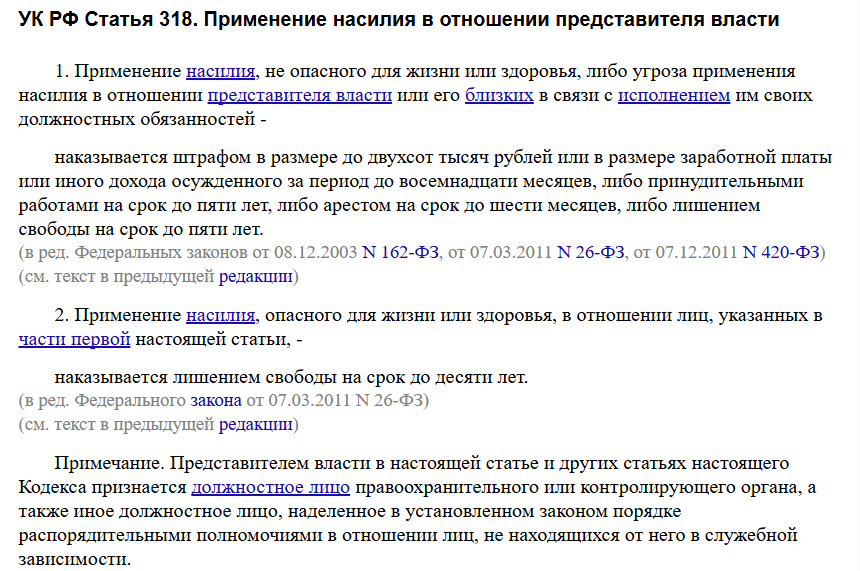 УК РФ Статья 318. Применение насилия в отношении представителя власти

1. Применение насилия, не опасного для жизни или здоровья, либо угроза применения насилия в отношении представителя власти или его близких в связи с исполнением им своих должностных обязанностей -

наказывается штрафом в размере до двухсот тысяч рублей или в размере заработной платы или иного дохода осужденного за период до восемнадцати месяцев, либо принудительными работами на срок до пяти лет, либо арестом на срок до шести месяцев, либо лишением свободы на срок до пяти лет.
(в ред. Федеральных законов от 08.12.2003 N 162-ФЗ, от 07.03.2011 N 26-ФЗ, от 07.12.2011 N 420-ФЗ)
(см. текст в предыдущей редакции)

2. Применение насилия, опасного для жизни или здоровья, в отношении лиц, указанных в части первой настоящей статьи, -

наказывается лишением свободы на срок до десяти лет.
(в ред. Федерального закона от 07.03.2011 N 26-ФЗ)
(см. текст в предыдущей редакции)

Примечание. Представителем власти в настоящей статье и других статьях настоящего Кодекса признается должностное лицо правоохранительного или контролирующего органа, а также иное должностное лицо, наделенное в установленном законом порядке распорядительными полномочиями в отношении лиц, не находящихся от него в служебной зависимости.